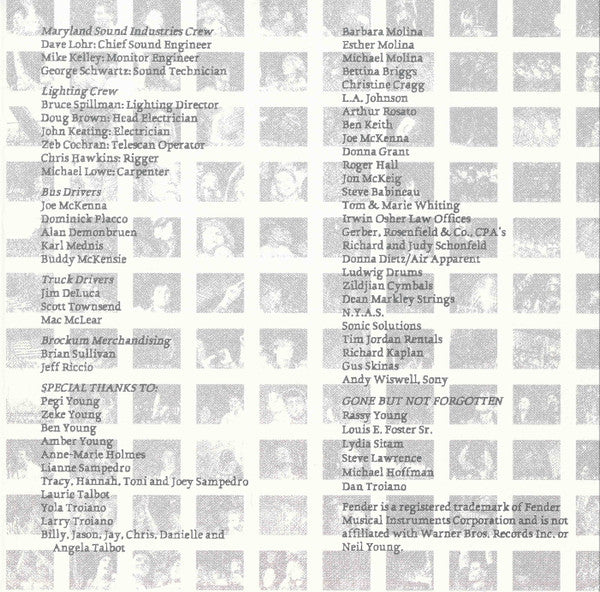 Maryland Sound Industries Crew
Dave Lohr: Chief Sound Engineer
Mike Kelley: Monitor Engineer
George Schwartz: Sound Technician

Lighting Crew
Bruce Spillman: Lighting Director
Doug Brown: Head Electrician
John Keating: Electrician
Zeb Cochran: Telescan Operator
Chris Hawkins: Rigger
Michael Lowe: Carpenter

Bus Drivers
Joe McKenna
Dominick Placco
Alan Demonbruen
Karl Mednis
Buddy McKensie

Truck Drivers
Jim DeLuca
Scott Townsend
Mac McLear

Brockum Merchandising
Brian Sullivan
Jeff Riccio

SPECIAL THANKS TO:
Pegi Young
Zeke Young
Ben Young
Amber Young
Anne-Marie Holmes
Lianne Sampedro
Tracy, Hannah, Toni and Joey Sampedro
Laurie Talbot
Yola Troiano
Larry Troiano
Billy, Jason, Jay, Chris, Danielle and Angela Talbot

Barbara Molina
Esther Molina
Michael Molina
Bettina Briggs
Christine Cragg
L.A. Johnson
Arthur Rosato
Ben Keith
Joe McKenna
Donna Grant
Roger Hall
Jon McKeig
Steve Babineau
Tom & Marie Whiting
Irwin Osher Law Offices
Gerber, Rosenfield & Co., CPA's
Richard and Judy Schonfeld
Donna Dietz/Air Apparent
Ludwig Drums
Zildjian Cymbals
Dean Markley Strings
N.Y.A.S.
Sonic Solutions
Tim Jordan Rentals
Richard Kaplan
Gus Skinas
Andy Wiswell, Sony

GONE BUT NOT FORGOTTEN
Rassy Young
Louis E. Foster Sr.
Lydia Sitam
Steve Lawrence
Michael Hoffman
Dan Troiano

Fender is a registered trademark of Fender Musical Instruments Corporation and is not affiliated with Warner Bros. Records Inc. or Neil Young.